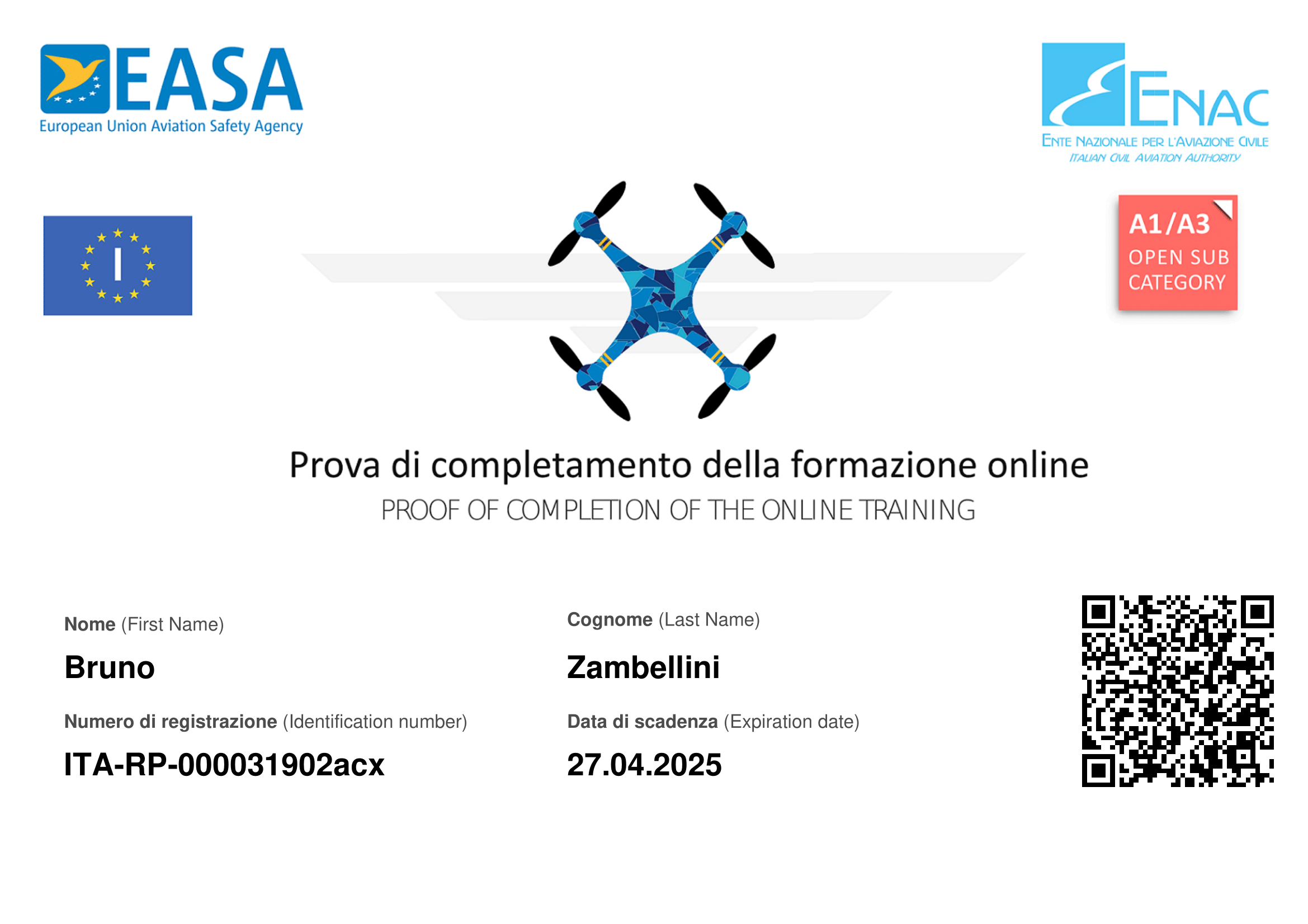 EASA
European Union Aviation Safety Agency

ENAC
ENTE NAZIONALE PER L'AVIAZIONE CIVILE
ITALIAN CIVIL AVIATION AUTHORITY

I

A1/A3
OPEN SUB
CATEGORY

Prova di completamento della formazione online
PROOF OF COMPLETION OF THE ONLINE TRAINING

Nome (First Name)
Bruno

Numero di registrazione (Identification number)
ITA-RP-000031902acx

Cognome (Last Name)
Zambellini

Data di scadenza (Expiration date)
27.04.2025